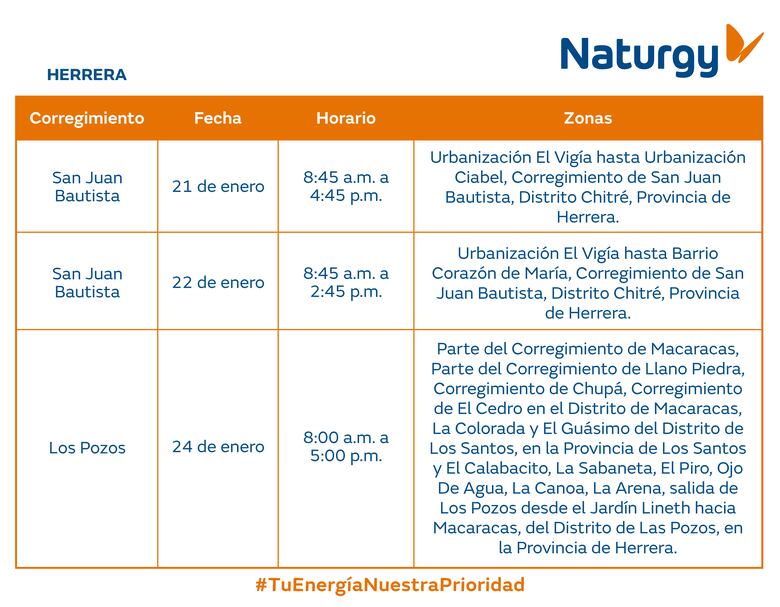 Naturgy

HERRERA

| Corregimiento | Fecha | Horario | Zonas |
|---|---|---|---|
| San Juan Bautista | 21 de enero | 8:45 a.m. a 4:45 p.m. | Urbanización El Vigía hasta Urbanización Ciabel, Corregimiento de San Juan Bautista, Distrito Chitré, Provincia de Herrera. |
| San Juan Bautista | 22 de enero | 8:45 a.m. a 2:45 p.m. | Urbanización El Vigía hasta Barrio Corazón de María, Corregimiento de San Juan Bautista, Distrito Chitré, Provincia de Herrera. |
| Los Pozos | 24 de enero | 8:00 a.m. a 5:00 p.m. | Parte del Corregimiento de Macaracas, Parte del Corregimiento de Llano Piedra, Corregimiento de Chupá, Corregimiento de El Cedro en el Distrito de Macaracas, La Colorada y El Guásimo del Distrito de Los Santos, en la Provincia de Los Santos y El Calabacito, La Sabaneta, El Piro, Ojo De Agua, La Canoa, La Arena, salida de Los Pozos desde el Jardín Lineth hacia Macaracas, del Distrito de Las Pozos, en la Provincia de Herrera. |

#TuEnergíaNuestraPrioridad